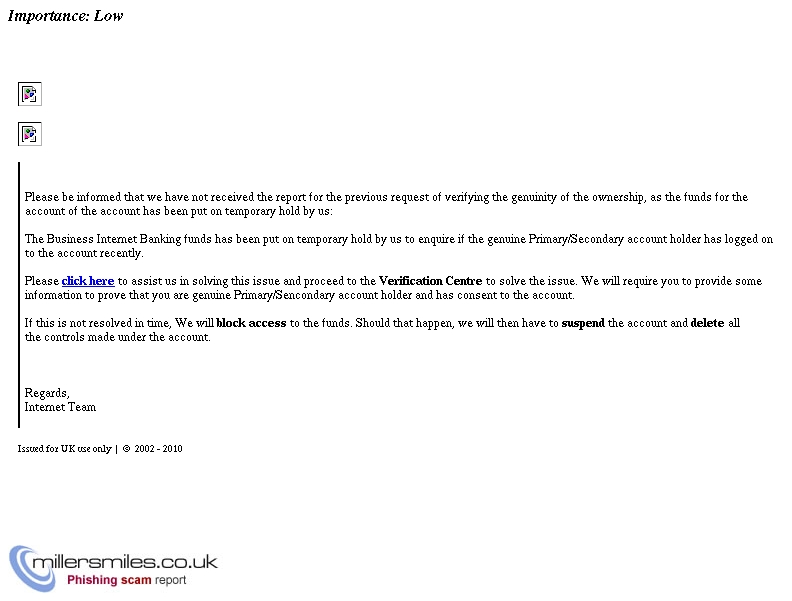 Importance: Low

Please be informed that we have not received the report for the previous request of verifying the genuinity of the ownership, as the funds for the account of the account has been put on temporary hold by us:

The Business Internet Banking funds has been put on temporary hold by us to enquire if the genuine Primary/Secondary account holder has logged on to the account recently.

Please click here to assist us in solving this issue and proceed to the Verification Centre to solve the issue. We will require you to provide some information to prove that you are genuine Primary/Sencondary account holder and has consent to the account.

If this is not resolved in time, We will block access to the funds. Should that happen, we will then have to suspend the account and delete all the controls made under the account.

Regards,
Internet Team

Issued for UK use only | © 2002 - 2010

millersmiles.co.uk
Phishing scam report